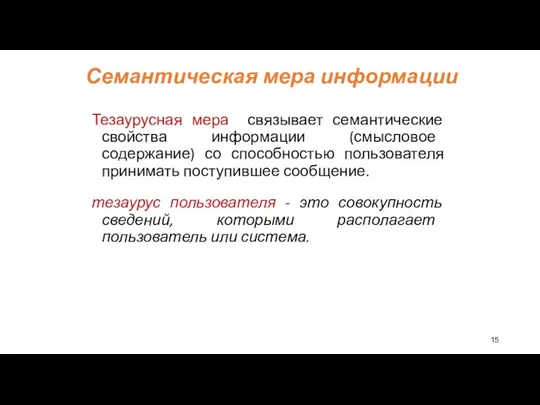 Семантическая мера информации

Тезаурусная мера связывает семантические свойства информации (смысловое содержание) со способностью пользователя принимать поступившее сообщение.

тезаурус пользователя - это совокупность сведений, которыми располагает пользователь или система.

15